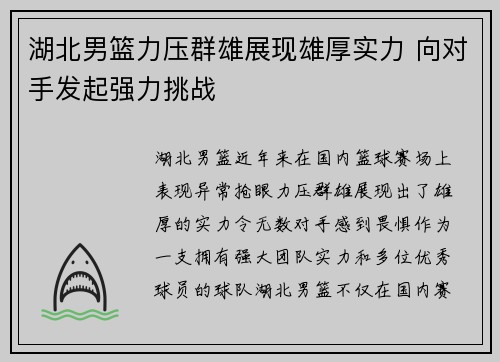 湖北男篮力压群雄展现雄厚实力 向对手发起强力挑战

湖北男篮近年来在国内篮球赛场上表现异常抢眼力压群雄展现出了雄厚的实力令无数对手感到畏惧作为一支拥有强大团队实力和多位优秀球员的球队湖北男篮不仅在国内赛